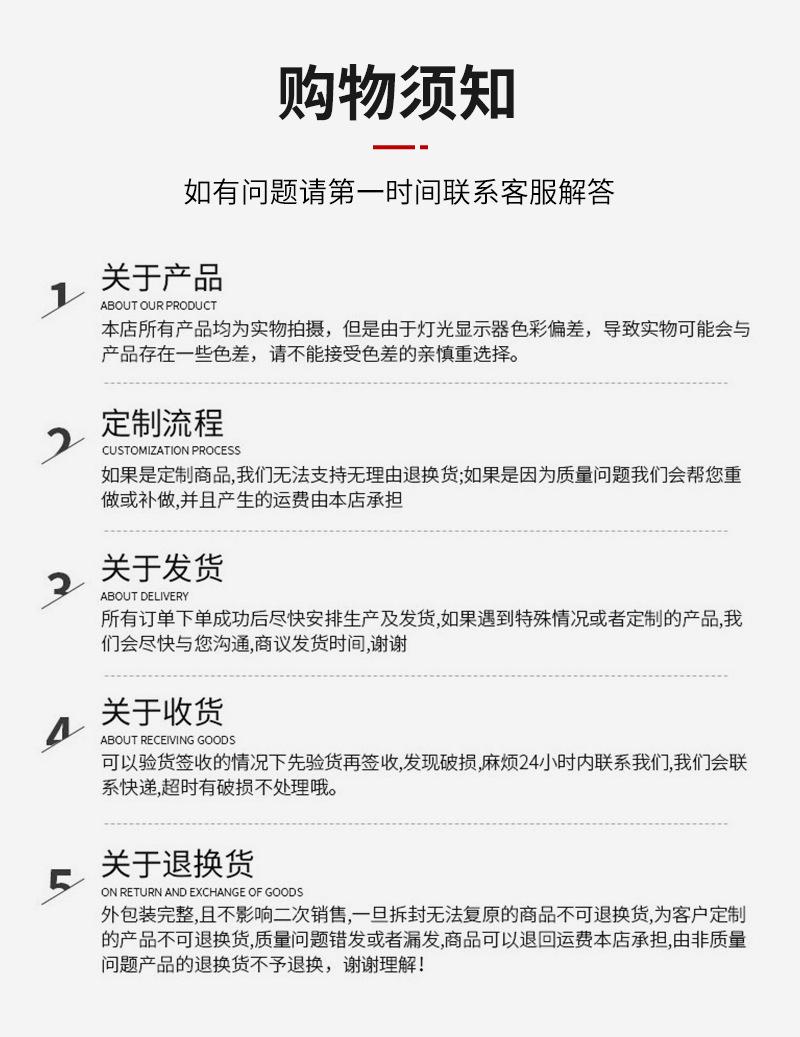 购物须知

如有问题请第一时间联系客服解答

1 关于产品
ABOUT OUR PRODUCT
本店所有产品均为实物拍摄，但是由于灯光显示器色彩偏差，导致实物可能会与产品存在一些色差，请不能接受色差的亲慎重选择。

2 定制流程
CUSTOMIZATION PROCESS
如果是定制商品,我们无法支持无理由退换货;如果是因为质量问题我们会帮您重做或补做,并且产生的运费由本店承担

3 关于发货
ABOUT DELIVERY
所有订单下单成功后尽快安排生产及发货,如果遇到特殊情况或者定制的产品,我们会尽快与您沟通,商议发货时间,谢谢

4 关于收货
ABOUT RECEIVING GOODS
可以验货签收的情况下先验货再签收,发现破损,麻烦24小时内联系我们,我们会联系快递,超时有破损不处理哦。

5 关于退换货
ON RETURN AND EXCHANGE OF GOODS
外包装完整,且不影响二次销售,一旦拆封无法复原的商品不可退换货,为客户定制的产品不可退换货,质量问题错发或者漏发,商品可以退回运费本店承担,由非质量问题产品的退换货不予退换，谢谢理解！